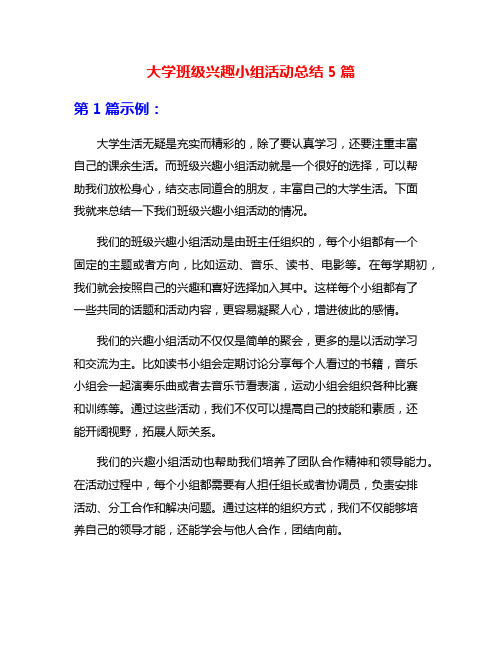 大学班级兴趣小组活动总结 5 篇

第 1 篇示例：

大学生活无疑是充实而精彩的，除了要认真学习，还要注重丰富自己的课余生活。而班级兴趣小组活动就是一个很好的选择，可以帮助我们放松身心，结交志同道合的朋友，丰富自己的大学生活。下面我就来总结一下我们班级兴趣小组活动的情况。

我们的班级兴趣小组活动是由班主任组织的，每个小组都有一个固定的主题或者方向，比如运动、音乐、读书、电影等。在每学期初，我们就会按照自己的兴趣和喜好选择加入其中。这样每个小组都有了一些共同的话题和活动内容，更容易凝聚人心，增进彼此的感情。

我们的兴趣小组活动不仅仅是简单的聚会，更多的是以活动学习和交流为主。比如读书小组会定期讨论分享每个人看过的书籍，音乐小组会一起演奏乐曲或者去音乐节看表演，运动小组会组织各种比赛和训练等。通过这些活动，我们不仅可以提高自己的技能和素质，还能开阔视野，拓展人际关系。

我们的兴趣小组活动也帮助我们培养了团队合作精神和领导能力。在活动过程中，每个小组都需要有人担任组长或者协调员，负责安排活动、分工合作和解决问题。通过这样的组织方式，我们不仅能够培养自己的领导才能，还能学会与他人合作，团结向前。